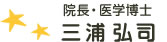 院長・医学博士
三浦 弘司